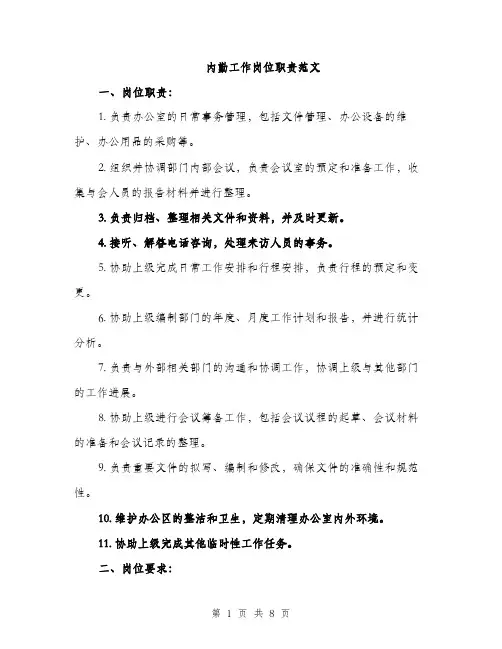 内勤工作岗位职责范文

一、岗位职责：

1. 负责办公室的日常事务管理，包括文件管理、办公设备的维护、办公用品的采购等。

2. 组织并协调部门内部会议，负责会议室的预定和准备工作，收集与会人员的报告材料并进行整理。

3. 负责归档、整理相关文件和资料，并及时更新。

4. 接听、解答电话咨询，处理来访人员的事务。

5. 协助上级完成日常工作安排和行程安排，负责行程的预定和变更。

6. 协助上级编制部门的年度、月度工作计划和报告，并进行统计分析。

7. 负责与外部相关部门的沟通和协调工作，协调上级与其他部门的工作进展。

8. 协助上级进行会议筹备工作，包括会议议程的起草、会议材料的准备和会议记录的整理。

9. 负责重要文件的拟写、编制和修改，确保文件的准确性和规范性。

10. 维护办公区的整洁和卫生，定期清理办公室内外环境。

11. 协助上级完成其他临时性工作任务。

二、岗位要求：

第 1 页 共 8 页